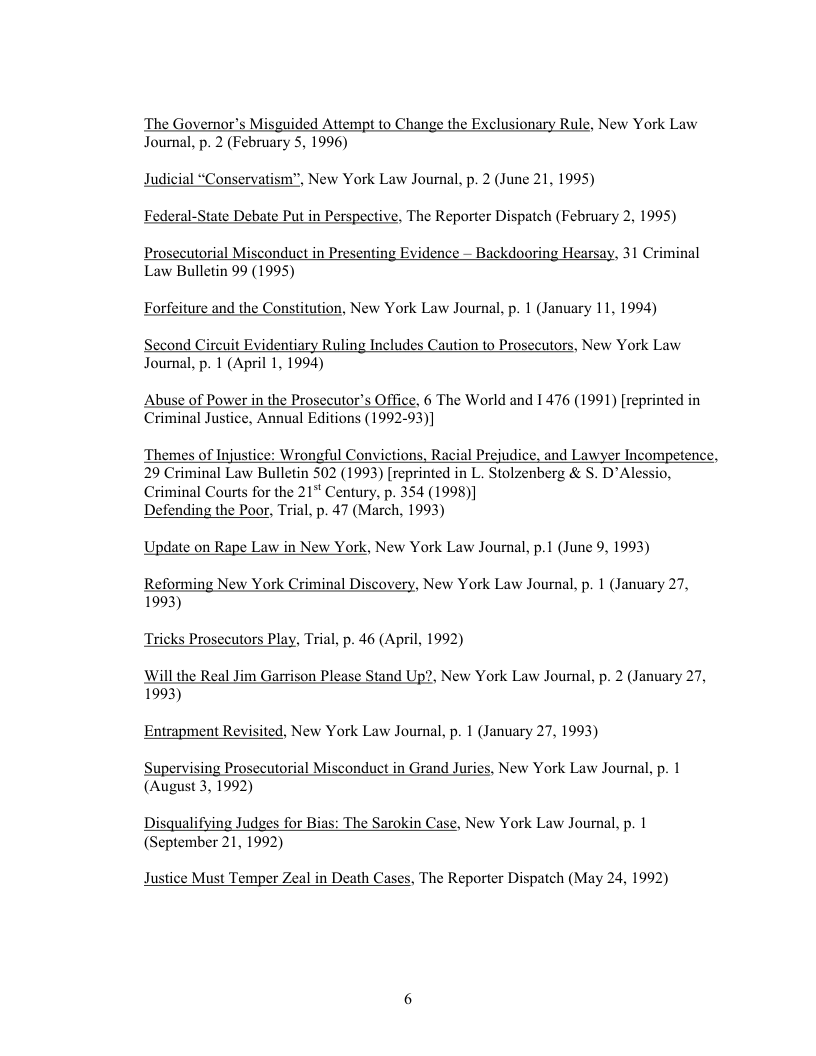 The Governor's Misguided Attempt to Change the Exclusionary Rule, New York Law Journal, p. 2 (February 5, 1996)

Judicial "Conservatism", New York Law Journal, p. 2 (June 21, 1995)

Federal-State Debate Put in Perspective, The Reporter Dispatch (February 2, 1995)

Prosecutorial Misconduct in Presenting Evidence – Backdooring Hearsay, 31 Criminal Law Bulletin 99 (1995)

Forfeiture and the Constitution, New York Law Journal, p. 1 (January 11, 1994)

Second Circuit Evidentiary Ruling Includes Caution to Prosecutors, New York Law Journal, p. 1 (April 1, 1994)

Abuse of Power in the Prosecutor's Office, 6 The World and I 476 (1991) [reprinted in Criminal Justice, Annual Editions (1992-93)]

Themes of Injustice: Wrongful Convictions, Racial Prejudice, and Lawyer Incompetence, 29 Criminal Law Bulletin 502 (1993) [reprinted in L. Stolzenberg & S. D'Alessio, Criminal Courts for the 21$^{st}$ Century, p. 354 (1998)]
Defending the Poor, Trial, p. 47 (March, 1993)

Update on Rape Law in New York, New York Law Journal, p.1 (June 9, 1993)

Reforming New York Criminal Discovery, New York Law Journal, p. 1 (January 27, 1993)

Tricks Prosecutors Play, Trial, p. 46 (April, 1992)

Will the Real Jim Garrison Please Stand Up?, New York Law Journal, p. 2 (January 27, 1993)

Entrapment Revisited, New York Law Journal, p. 1 (January 27, 1993)

Supervising Prosecutorial Misconduct in Grand Juries, New York Law Journal, p. 1 (August 3, 1992)

Disqualifying Judges for Bias: The Sarokin Case, New York Law Journal, p. 1 (September 21, 1992)

Justice Must Temper Zeal in Death Cases, The Reporter Dispatch (May 24, 1992)

6